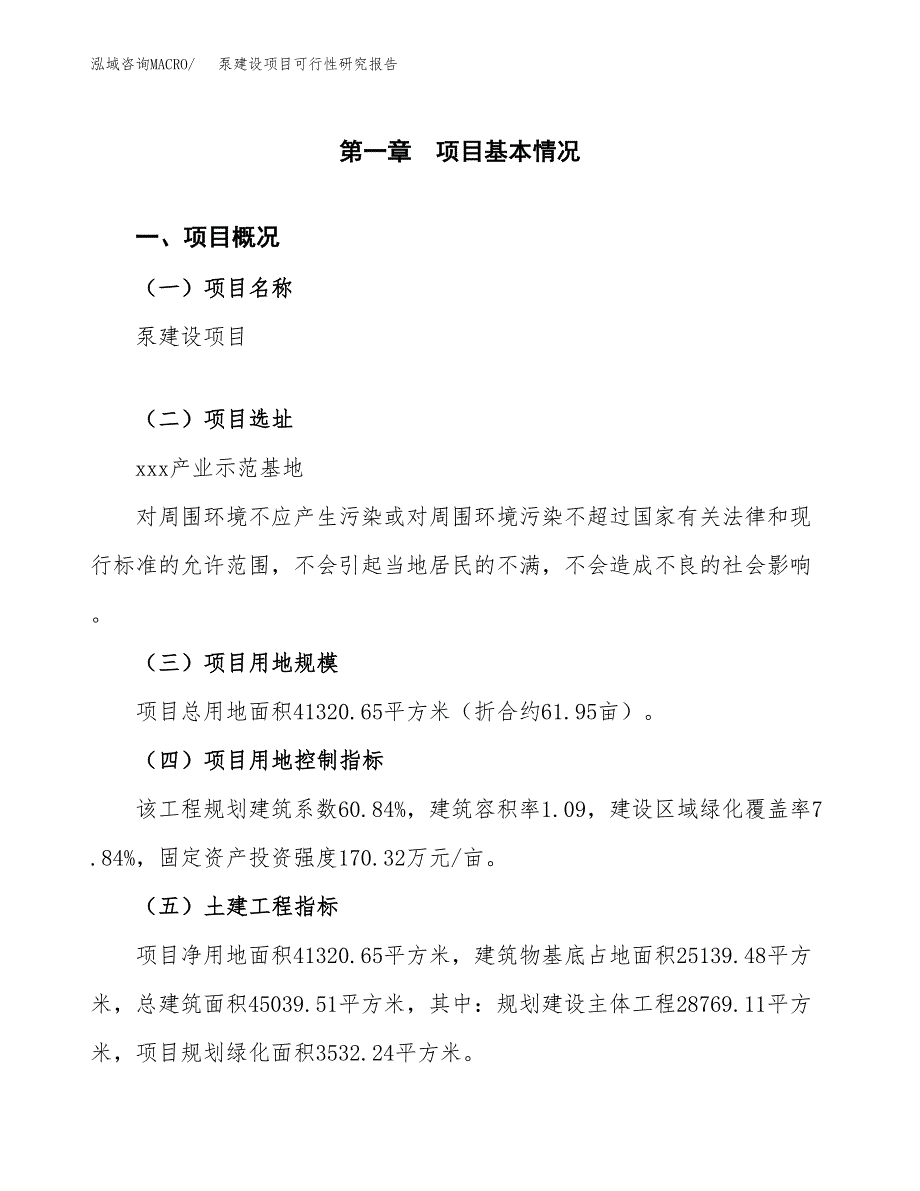 泓域咨询MACRO/　泵建设项目可行性研究报告

第一章　项目基本情况

一、项目概况

（一）项目名称

泵建设项目

（二）项目选址

xxx产业示范基地

对周围环境不应产生污染或对周围环境污染不超过国家有关法律和现行标准的允许范围，不会引起当地居民的不满，不会造成不良的社会影响。

（三）项目用地规模

项目总用地面积41320.65平方米（折合约61.95亩）。

（四）项目用地控制指标

该工程规划建筑系数60.84%，建筑容积率1.09，建设区域绿化覆盖率7.84%，固定资产投资强度170.32万元/亩。

（五）土建工程指标

项目净用地面积41320.65平方米，建筑物基底占地面积25139.48平方米，总建筑面积45039.51平方米，其中：规划建设主体工程28769.11平方米，项目规划绿化面积3532.24平方米。